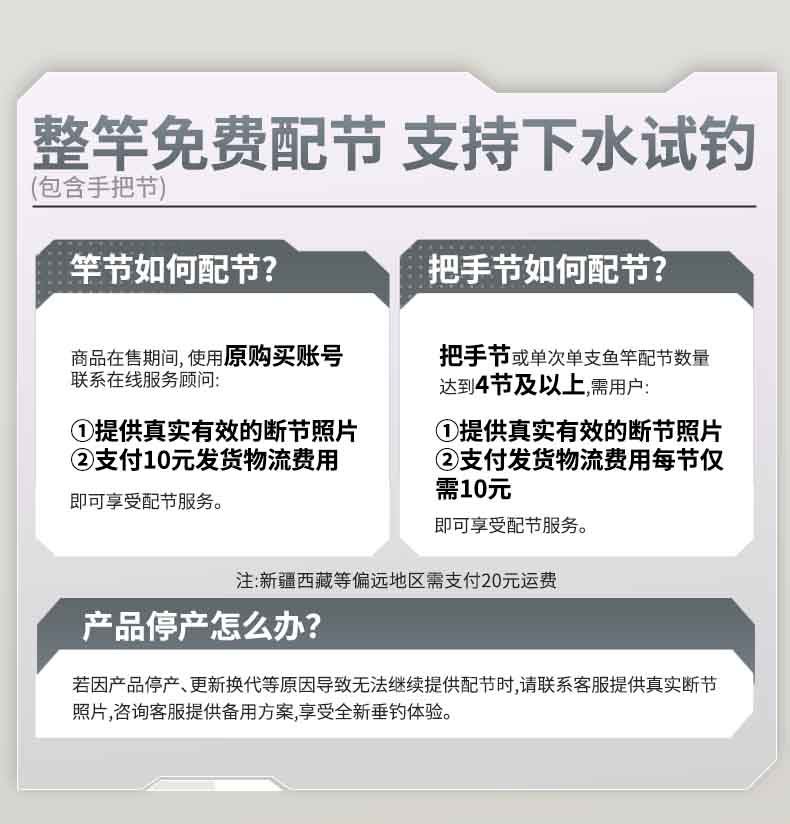 整竿免费配节 支持下水试钓
(包含手把节)

竿节如何配节?

商品在售期间,使用原购买账号联系在线服务顾问:

①提供真实有效的断节照片
②支付10元发货物流费用

即可享受配节服务。

把手节如何配节?

把手节或单次单支鱼竿配节数量达到4节及以上,需用户:

①提供真实有效的断节照片
②支付发货物流费用每节仅需10元

即可享受配节服务。

注:新疆西藏等偏远地区需支付20元运费

产品停产怎么办?

若因产品停产、更新换代等原因导致无法继续提供配节时,请联系客服提供真实断节照片,咨询客服提供备用方案,享受全新垂钓体验。